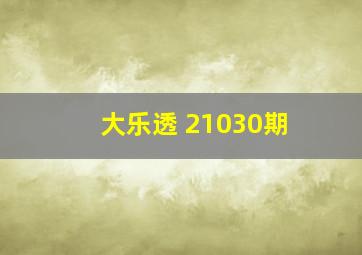 大乐透 21030期